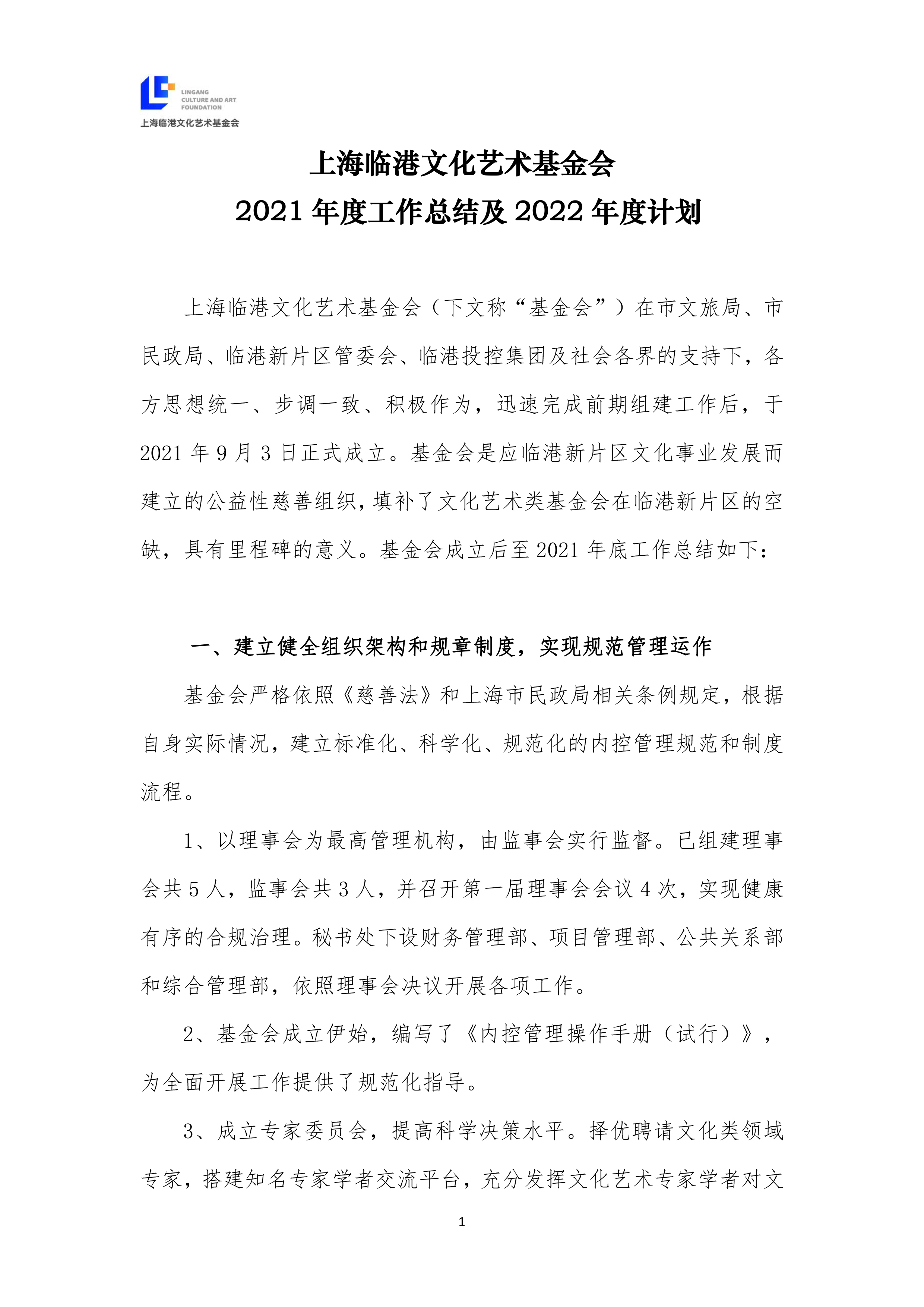 LINGANG
CULTURE AND ART
FOUNDATION
上海临港文化艺术基金会

上海临港文化艺术基金会
2021 年度工作总结及 2022 年度计划

上海临港文化艺术基金会（下文称“基金会”）在市文旅局、市民政局、临港新片区管委会、临港投控集团及社会各界的支持下，各方思想统一、步调一致、积极作为，迅速完成前期组建工作后，于 2021 年 9 月 3 日正式成立。基金会是应临港新片区文化事业发展而建立的公益性慈善组织，填补了文化艺术类基金会在临港新片区的空缺，具有里程碑的意义。基金会成立后至 2021 年底工作总结如下：

一、建立健全组织架构和规章制度，实现规范管理运作

基金会严格依照《慈善法》和上海市民政局相关条例规定，根据自身实际情况，建立标准化、科学化、规范化的内控管理规范和制度流程。

1、以理事会为最高管理机构，由监事会实行监督。已组建理事会共 5 人，监事会共 3 人，并召开第一届理事会会议 4 次，实现健康有序的合规治理。秘书处下设财务管理部、项目管理部、公共关系部和综合管理部，依照理事会决议开展各项工作。

2、基金会成立伊始，编写了《内控管理操作手册（试行）》，为全面开展工作提供了规范化指导。

3、成立专家委员会，提高科学决策水平。择优聘请文化类领域专家，搭建知名专家学者交流平台，充分发挥文化艺术专家学者对文

1